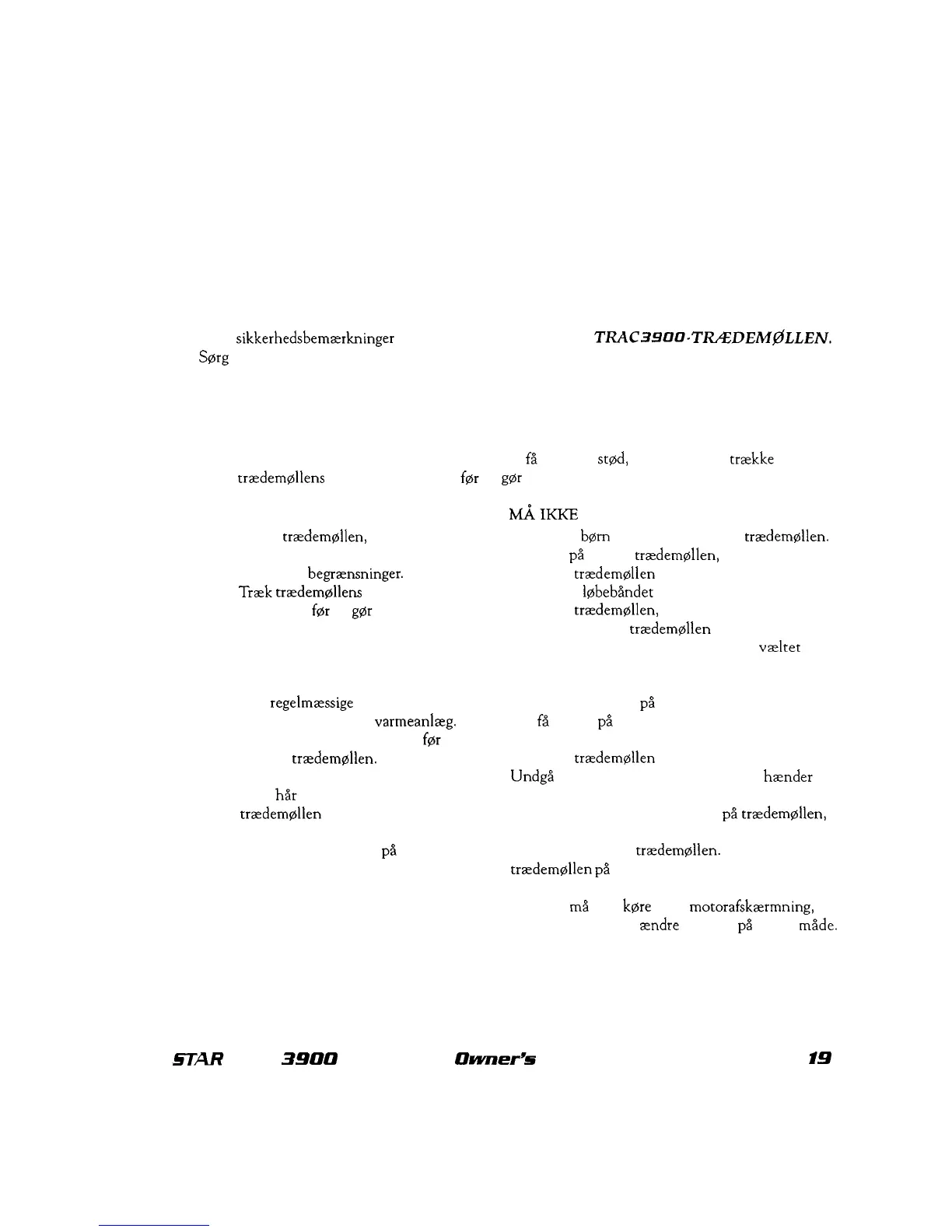 sikkerhedsbemærkninger TRAC3900-TRÆDEMØLLEN.
Sørg

få stød, trække
trædemøllens før gør

MÅ IKKE
trædemøllen, børn trædemøllen.
på trædemøllen,
begrænsninger. trædemøllen
Træk trædemøllens løbebåndet
før gør trædemøllen,
trædemøllen
væltet

regelmæssige på
varmeanlæg. få på
før
trædemøllen. trædemøllen
Undgå hænder
hår
trædemøllen på trædemøllen,

på trædemøllen.
trædemøllen på

må køre motorafskærmning,
ændre på måde.

STAR 3900 Owner's 19